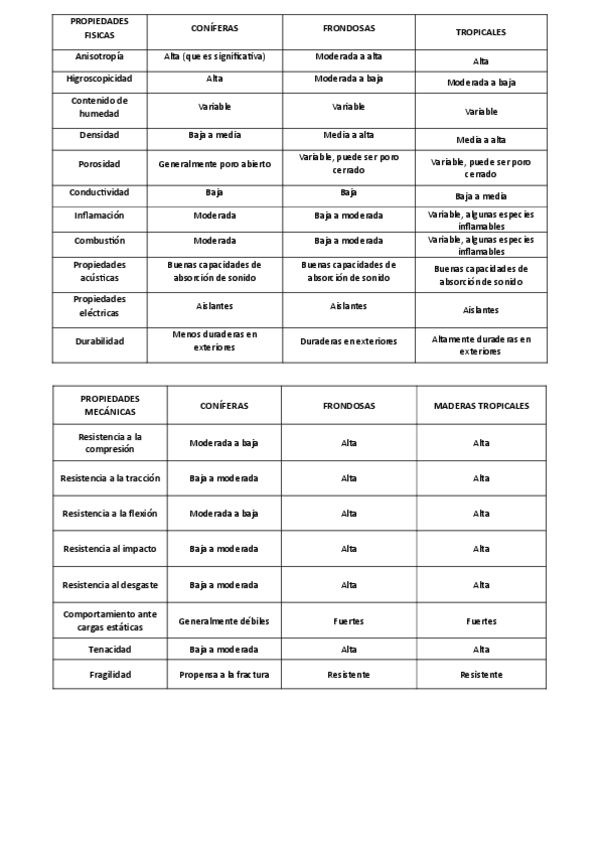 | PROPIEDADES FISICAS | CONÍFERAS | FRONDOSAS | TROPICALES |
|---|---|---|---|
| Anisotropía | Alta (que es significativa) | Moderada a alta | Alta |
| Higroscopicidad | Alta | Moderada a baja | Moderada a baja |
| Contenido de humedad | Variable | Variable | Variable |
| Densidad | Baja a media | Media a alta | Media a alta |
| Porosidad | Generalmente poro abierto | Variable, puede ser poro cerrado | Variable, puede ser poro cerrado |
| Conductividad | Baja | Baja | Baja a media |
| Inflamación | Moderada | Baja a moderada | Variable, algunas especies inflamables |
| Combustión | Moderada | Baja a moderada | Variable, algunas especies inflamables |
| Propiedades acústicas | Buenas capacidades de absorción de sonido | Buenas capacidades de absorción de sonido | Buenas capacidades de absorción de sonido |
| Propiedades eléctricas | Aislantes | Aislantes | Aislantes |
| Durabilidad | Menos duraderas en exteriores | Duraderas en exteriores | Altamente duraderas en exteriores |

| PROPIEDADES MECÁNICAS | CONÍFERAS | FRONDOSAS | MADERAS TROPICALES |
|---|---|---|---|
| Resistencia a la compresión | Moderada a baja | Alta | Alta |
| Resistencia a la tracción | Baja a moderada | Alta | Alta |
| Resistencia a la flexión | Moderada a baja | Alta | Alta |
| Resistencia al impacto | Baja a moderada | Alta | Alta |
| Resistencia al desgaste | Baja a moderada | Alta | Alta |
| Comportamiento ante cargas estáticas | Generalmente débiles | Fuertes | Fuertes |
| Tenacidad | Baja a moderada | Alta | Alta |
| Fragilidad | Propensa a la fractura | Resistente | Resistente |